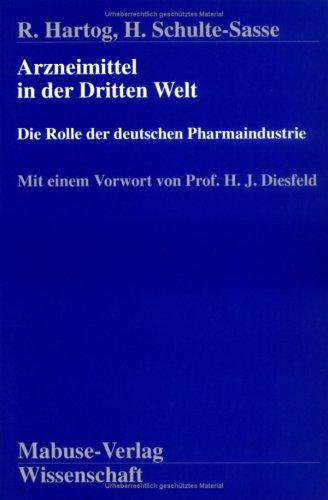 Urheberrechtlich geschütztes Material

R. Hartog, H. Schulte-Sasse

Arzneimittel in der Dritten Welt

Die Rolle der deutschen Pharmaindustrie

Mit einem Vorwort von Prof. H. J. Diesfeld

Mabuse-Verlag
Wissenschaft

Urheberrechtlich geschütztes Material